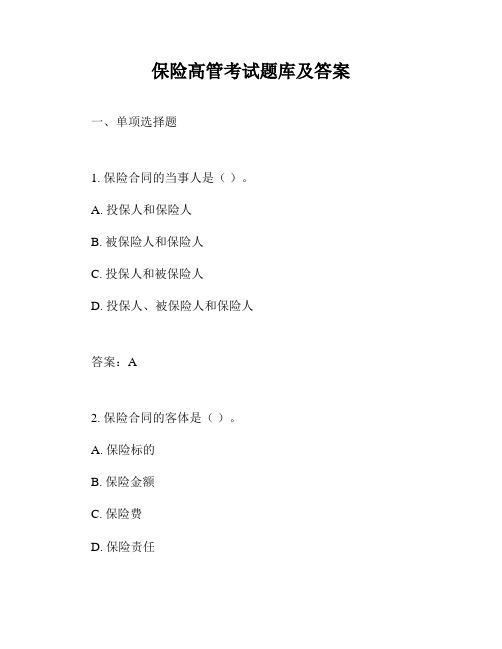 保险高管考试题库及答案

一、单项选择题

1. 保险合同的当事人是（ ）。

A. 投保人和保险人

B. 被保险人和保险人

C. 投保人和被保险人

D. 投保人、被保险人和保险人

答案：A

2. 保险合同的客体是（ ）。

A. 保险标的

B. 保险金额

C. 保险费

D. 保险责任